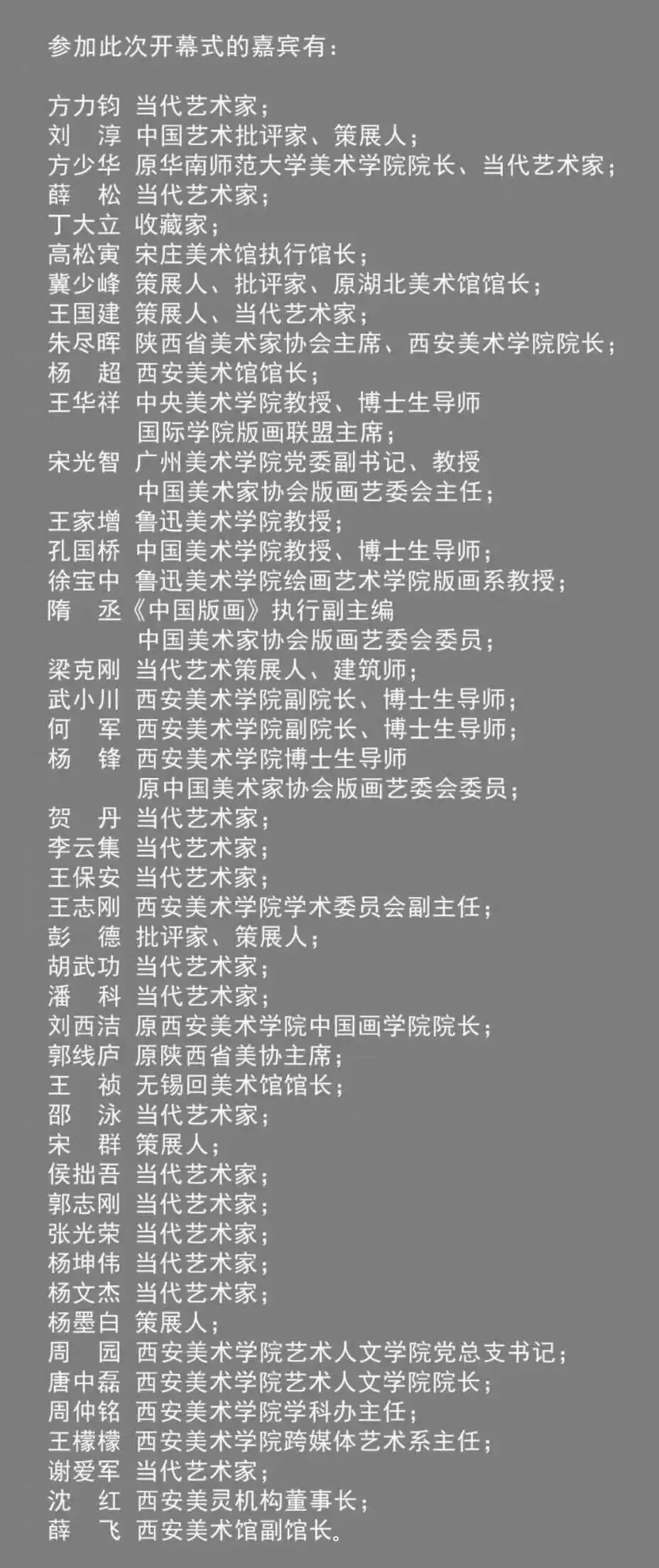 参加此次开幕式的嘉宾有：

方力钧 当代艺术家；
刘 淳 中国艺术批评家、策展人；
方少华 原华南师范大学美术学院院长、当代艺术家；
薛 松 当代艺术家；
丁大立 收藏家；
高松寅 宋庄美术馆执行馆长；
冀少峰 策展人、批评家、原湖北美术馆馆长；
王国建 策展人、当代艺术家；
朱尽晖 陕西省美术家协会主席、西安美术学院院长；
杨 超 西安美术馆馆长；
王华祥 中央美术学院教授、博士生导师
国际学院版画联盟主席；
宋光智 广州美术学院党委副书记、教授
中国美术家协会版画艺委会主任；
王家增 鲁迅美术学院教授；
孔国桥 中国美术学院教授、博士生导师；
徐宝中 鲁迅美术学院绘画艺术学院版画系教授；
隋 丞《中国版画》执行副主编
中国美术家协会版画艺委会委员；
梁克刚 当代艺术策展人、建筑师；
武小川 西安美术学院副院长、博士生导师；
何 军 西安美术学院副院长、博士生导师；
杨 锋 西安美术学院博士生导师
原中国美术家协会版画艺委会委员；
贺 丹 当代艺术家；
李云集 当代艺术家；
王保安 当代艺术家；
王志刚 西安美术学院学术委员会副主任；
彭 德 批评家、策展人；
胡武功 当代艺术家；
潘 科 当代艺术家；
刘西洁 原西安美术学院中国画学院院长；
郭线庐 原陕西省美协主席；
王 祯 无锡回美术馆馆长；
邵 泳 当代艺术家；
宋 群 策展人；
侯拙吾 当代艺术家；
郭志刚 当代艺术家；
张光荣 当代艺术家；
杨坤伟 当代艺术家；
杨文杰 当代艺术家；
杨墨白 策展人；
周 园 西安美术学院艺术人文学院党总支书记；
唐中磊 西安美术学院艺术人文学院院长；
周仲铭 西安美术学院学科办主任；
王檬檬 西安美术学院跨媒体艺术系主任；
谢爱军 当代艺术家；
沈 红 西安美灵机构董事长；
薛 飞 西安美术馆副馆长。